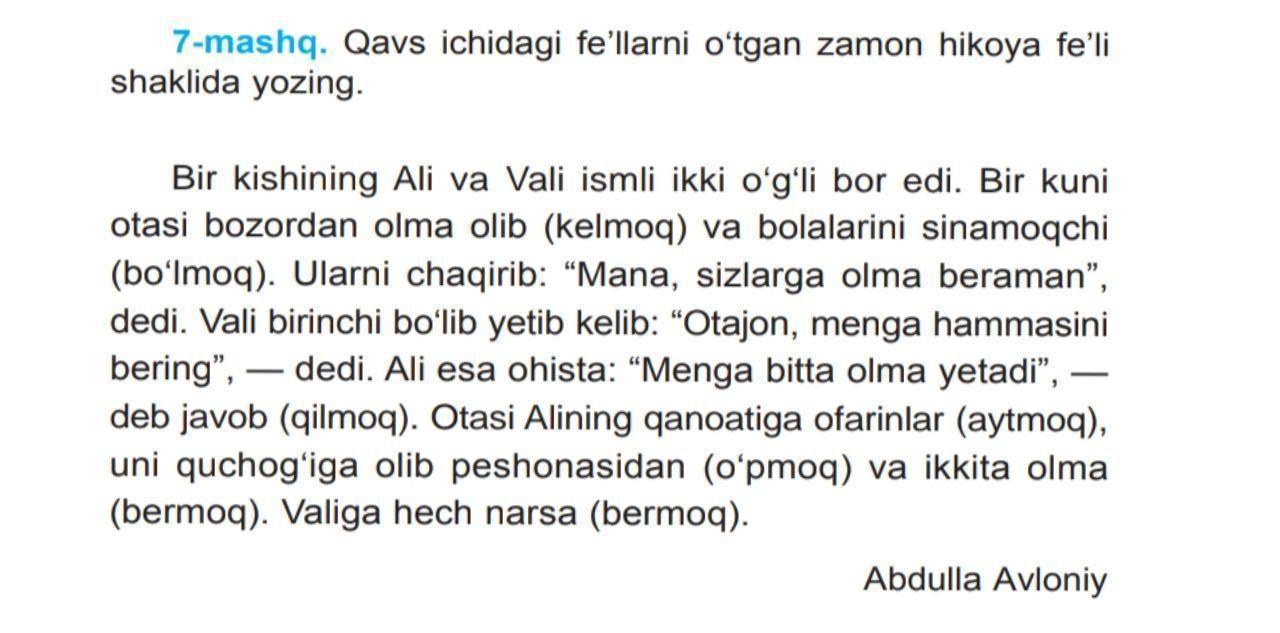 7-mashq. Qavs ichidagi fe'llarni o'tgan zamon hikoya fe'li shaklida yozing.

Bir kishining Ali va Vali ismli ikki o'g'li bor edi. Bir kuni otasi bozordan olma olib (kelmoq) va bolalarini sinamoqchi (bo'lmoq). Ularni chaqirib: "Mana, sizlarga olma beraman", dedi. Vali birinchi bo'lib yetib kelib: "Otajon, menga hammasini bering", — dedi. Ali esa ohista: "Menga bitta olma yetadi", — deb javob (qilmoq). Otasi Alining qanoatiga ofarinlar (aytmoq), uni quchog'iga olib peshonasidan (o'pmoq) va ikkita olma (bermoq). Valiga hech narsa (bermoq).

Abdulla Avloniy